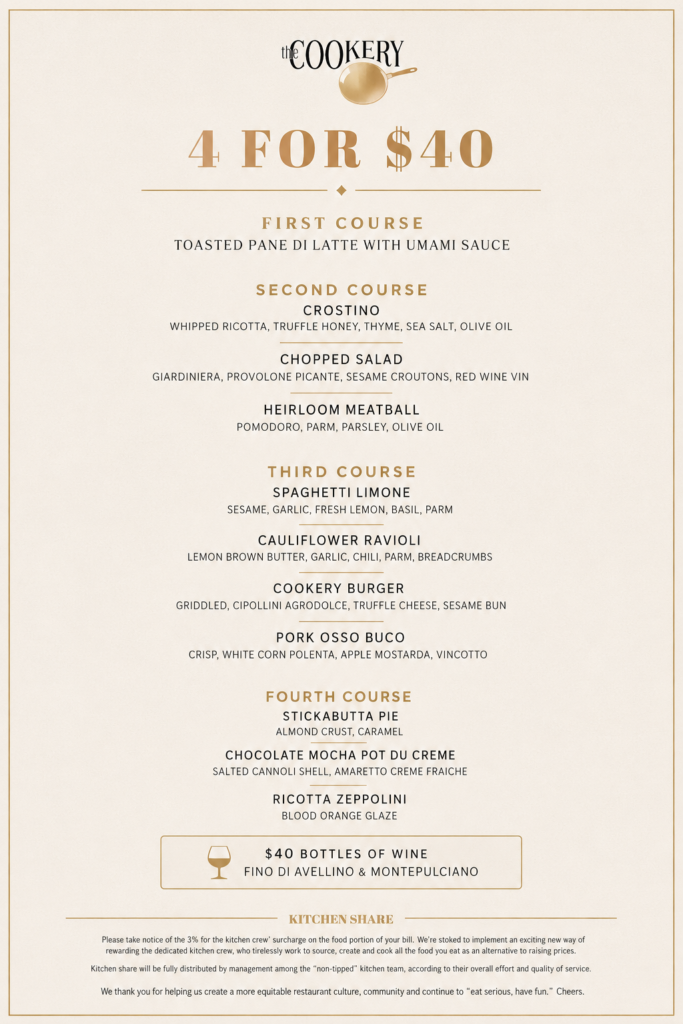 the COOKERY

4 FOR $40

FIRST COURSE
TOASTED PANE DI LATTE WITH UMAMI SAUCE

SECOND COURSE
CROSTINO
WHIPPED RICOTTA, TRUFFLE HONEY, THYME, SEA SALT, OLIVE OIL

CHOPPED SALAD
GIARDINIERA, PROVOLONE PICANTE, SESAME CROUTONS, RED WINE VIN

HEIRLOOM MEATBALL
POMODORO, PARM, PARSLEY, OLIVE OIL

THIRD COURSE
SPAGHETTI LIMONE
SESAME, GARLIC, FRESH LEMON, BASIL, PARM

CAULIFLOWER RAVIOLI
LEMON BROWN BUTTER, GARLIC, CHILI, PARM, BREADCRUMBS

COOKERY BURGER
GRIDDLED, CIPOLLINI AGRODOLCE, TRUFFLE CHEESE, SESAME BUN

PORK OSSO BUCO
CRISP, WHITE CORN POLENTA, APPLE MOSTARDA, VINCOTTO

FOURTH COURSE
STICKABUTTA PIE
ALMOND CRUST, CARAMEL

CHOCOLATE MOCHA POT DU CREME
SALTED CANNOLI SHELL, AMARETTO CREME FRAICHE

RICOTTA ZEPPOLINI
BLOOD ORANGE GLAZE

$40 BOTTLES OF WINE
FINO DI AVELLINO & MONTEPULCIANO

KITCHEN SHARE

Please take notice of the 3% for the kitchen crew' surcharge on the food portion of your bill. We're stoked to implement an exciting new way of rewarding the dedicated kitchen crew, who tirelessly work to source, create and cook all the food you eat as an alternative to raising prices.

Kitchen share will be fully distributed by management among the "non-tipped" kitchen team, according to their overall effort and quality of service.

We thank you for helping us create a more equitable restaurant culture, community and continue to "eat serious, have fun." Cheers.